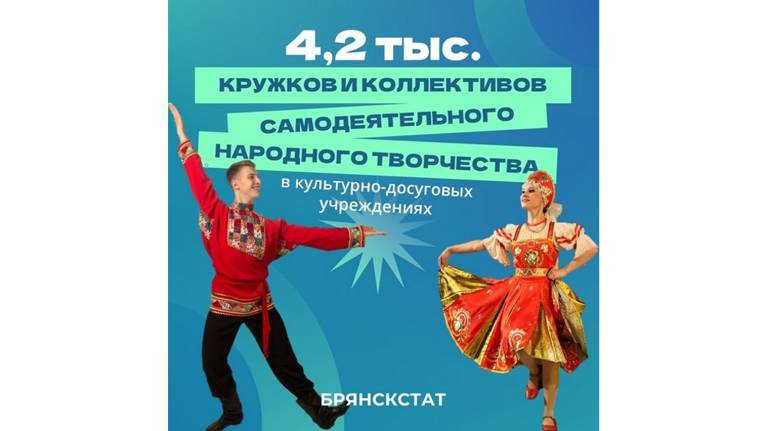 4,2 тыс.

КРУЖКОВ И КОЛЛЕКТИВОВ САМОДЕЯТЕЛЬНОГО НАРОДНОГО ТВОРЧЕСТВА

в культурно-досуговых учреждениях

БРЯНСКСТАТ